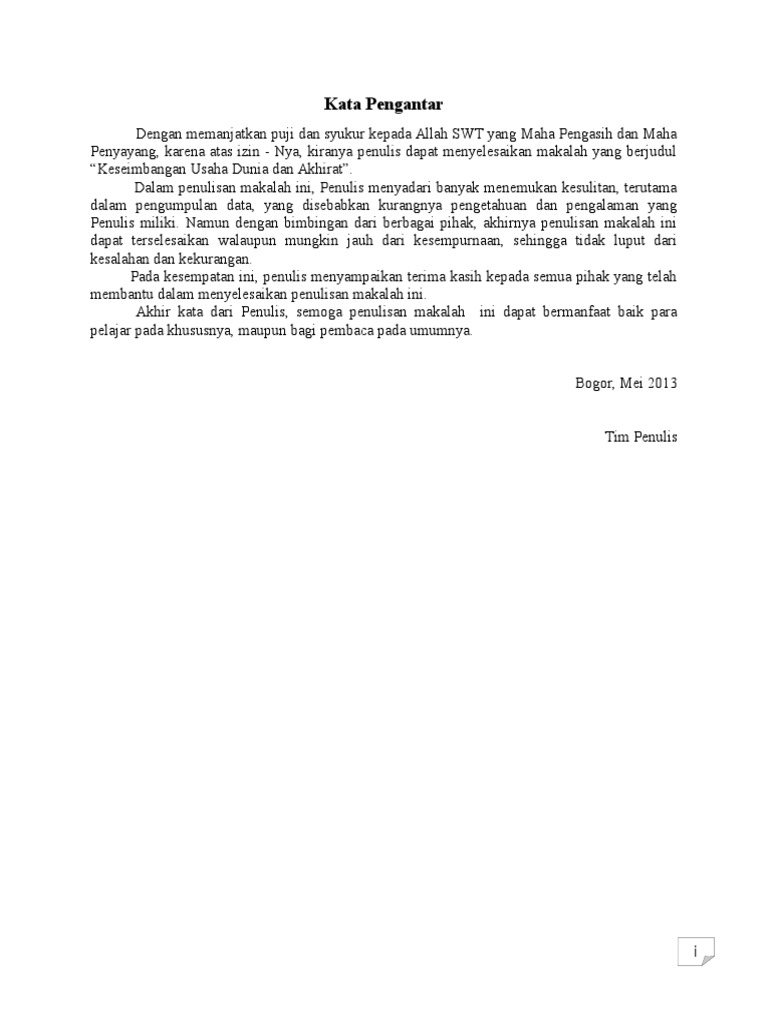 Kata Pengantar

Dengan memanjatkan puji dan syukur kepada Allah SWT yang Maha Pengasih dan Maha Penyayang, karena atas izin - Nya, kiranya penulis dapat menyelesaikan makalah yang berjudul “Keseimbangan Usaha Dunia dan Akhirat”.

Dalam penulisan makalah ini, Penulis menyadari banyak menemukan kesulitan, terutama dalam pengumpulan data, yang disebabkan kurangnya pengetahuan dan pengalaman yang Penulis miliki. Namun dengan bimbingan dari berbagai pihak, akhirnya penulisan makalah ini dapat terselesaikan walaupun mungkin jauh dari kesempurnaan, sehingga tidak luput dari kesalahan dan kekurangan.

Pada kesempatan ini, penulis menyampaikan terima kasih kepada semua pihak yang telah membantu dalam menyelesaikan penulisan makalah ini.

Akhir kata dari Penulis, semoga penulisan makalah ini dapat bermanfaat baik para pelajar pada khususnya, maupun bagi pembaca pada umumnya.

Bogor, Mei 2013

Tim Penulis

i